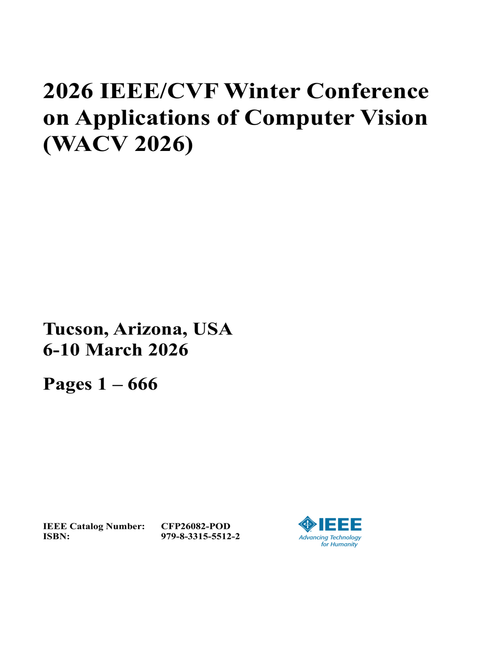 2026 IEEE/CVF Winter Conference on Applications of Computer Vision (WACV 2026)

Tucson, Arizona, USA
6-10 March 2026

Pages 1 – 666

IEEE Catalog Number: CFP26082-POD
ISBN: 979-8-3315-5512-2

IEEE
Advancing Technology for Humanity